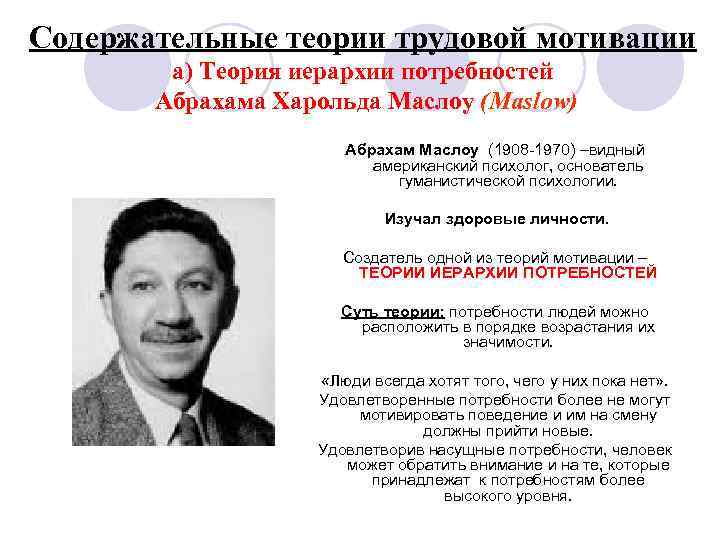 Содержательные теории трудовой мотивации

а) Теория иерархии потребностей Абрахама Харольда Маслоу (Maslow)

Абрахам Маслоу (1908-1970) –видный американский психолог, основатель гуманистической психологии.

Изучал здоровые личности.

Создатель одной из теорий мотивации – ТЕОРИИ ИЕРАРХИИ ПОТРЕБНОСТЕЙ

Суть теории: потребности людей можно расположить в порядке возрастания их значимости.

«Люди всегда хотят того, чего у них пока нет».

Удовлетворенные потребности более не могут мотивировать поведение и им на смену должны прийти новые.

Удовлетворив насущные потребности, человек может обратить внимание и на те, которые принадлежат к потребностям более высокого уровня.